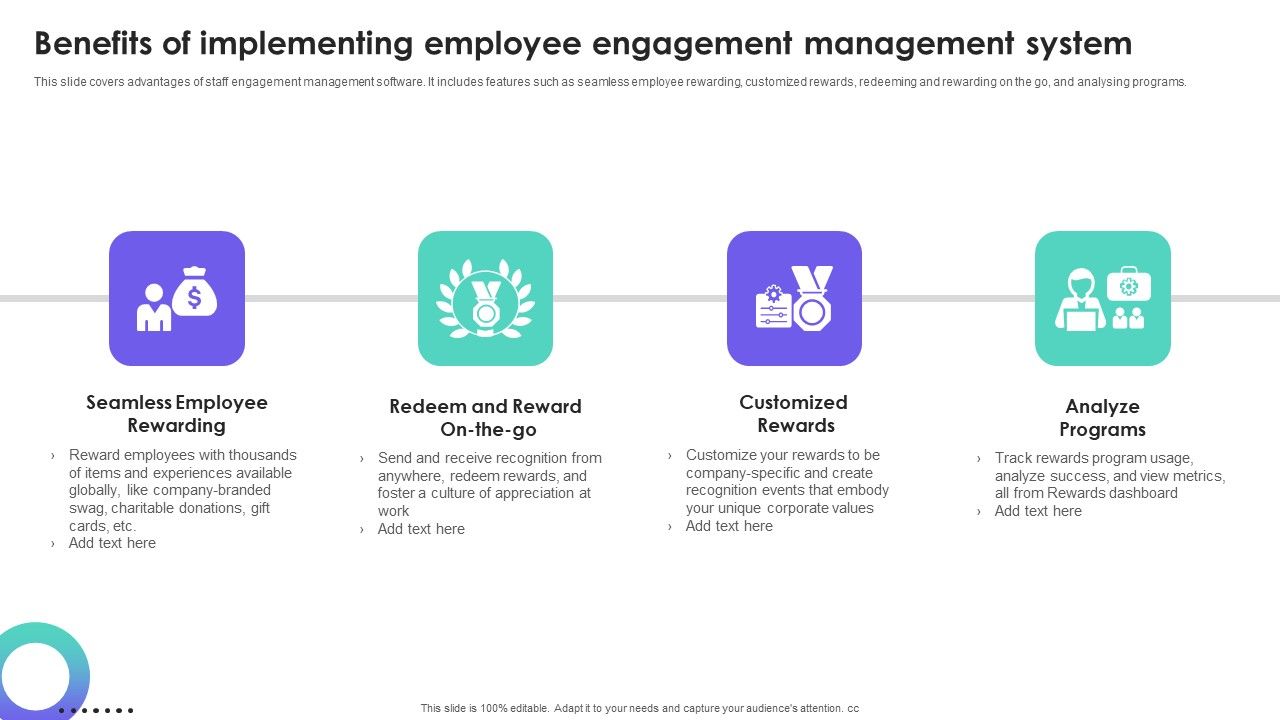 Benefits of implementing employee engagement management system

This slide covers advantages of staff engagement management software. It includes features such as seamless employee rewarding, customized rewards, redeeming and rewarding on the go, and analysing programs.

Seamless Employee Rewarding

› Reward employees with thousands of items and experiences available globally, like company-branded swag, charitable donations, gift cards, etc.
› Add text here

Redeem and Reward On-the-go

› Send and receive recognition from anywhere, redeem rewards, and foster a culture of appreciation at work
› Add text here

Customized Rewards

› Customize your rewards to be company-specific and create recognition events that embody your unique corporate values
› Add text here

Analyze Programs

› Track rewards program usage, analyze success, and view metrics, all from Rewards dashboard
› Add text here

This slide is 100% editable. Adapt it to your needs and capture your audience's attention. cc